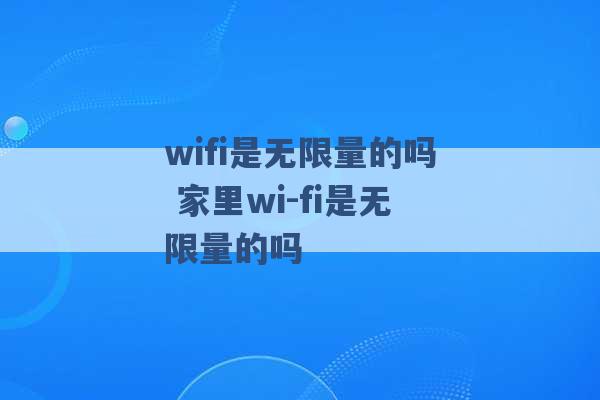 wifi是无限量的吗 家里wi-fi是无限量的吗